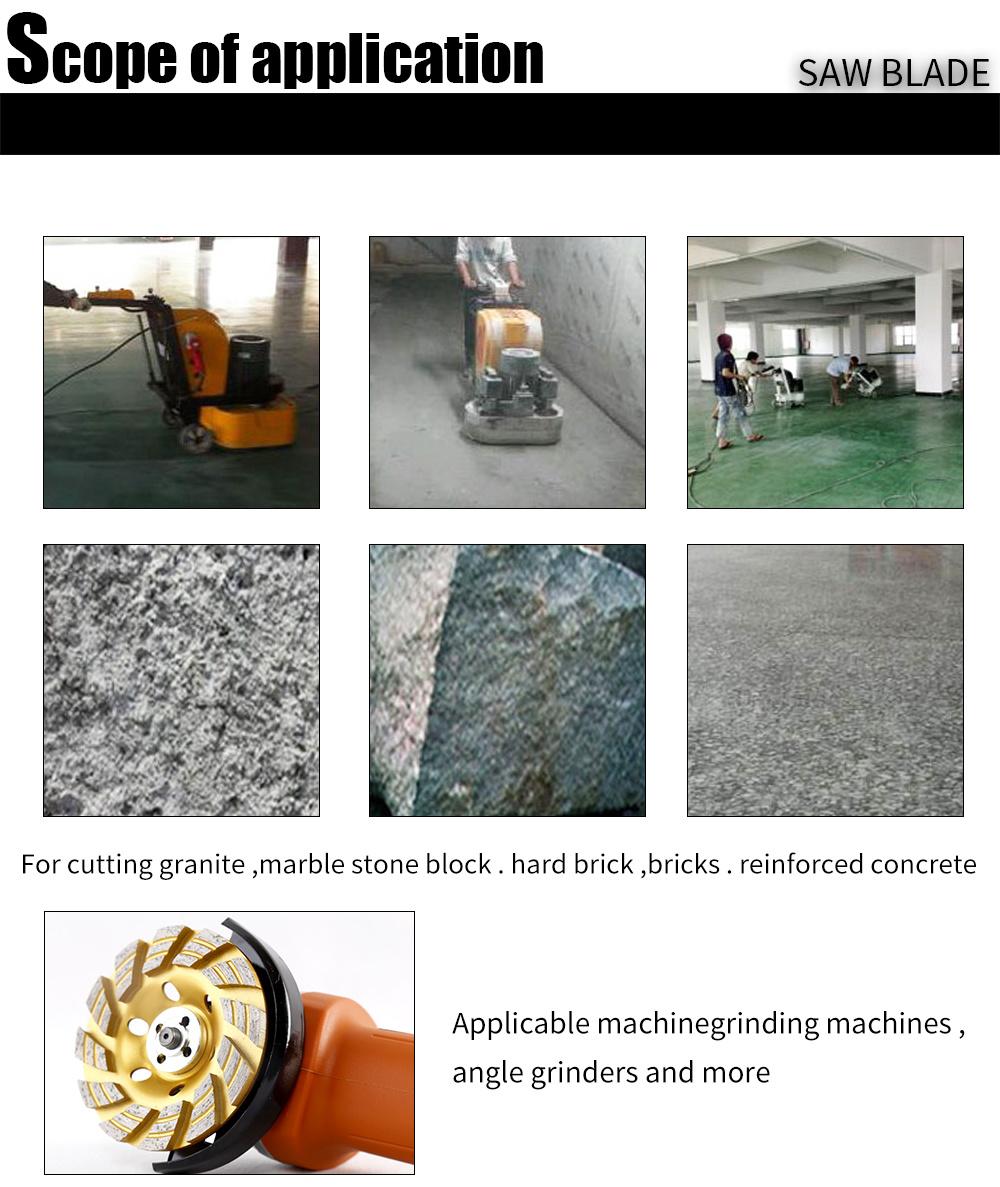 Scope of application

SAW BLADE

For cutting granite ,marble stone block . hard brick ,bricks . reinforced concrete

Applicable machinegrinding machines , angle grinders and more